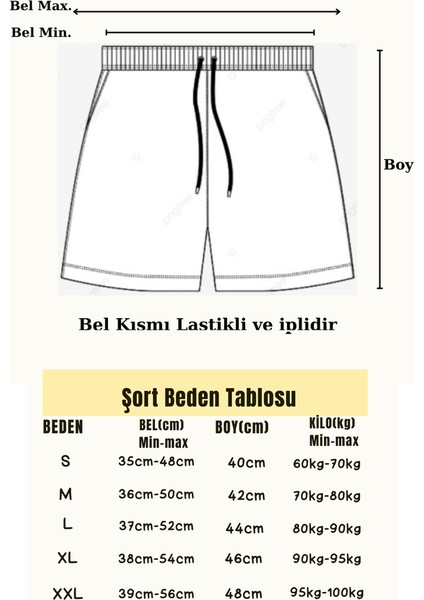 Bel Max.
Bel Min.
Boy

Bel Kısmı Lastikli ve iplidir

Şort Beden Tablosu

| BEDEN | BEL(cm) Min-max | BOY(cm) | KİLO(kg) Min-max |
|---|---|---|---|
| S | 35cm-48cm | 40cm | 60kg-70kg |
| M | 36cm-50cm | 42cm | 70kg-80kg |
| L | 37cm-52cm | 44cm | 80kg-90kg |
| XL | 38cm-54cm | 46cm | 90kg-95kg |
| XXL | 39cm-56cm | 48cm | 95kg-100kg |